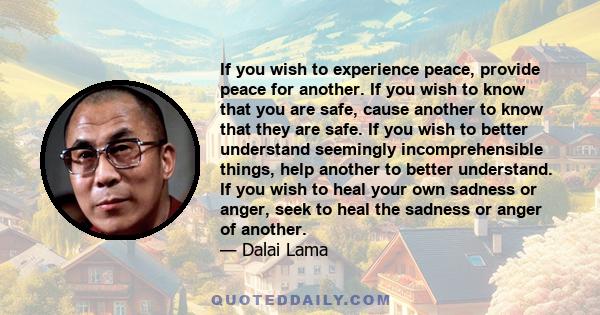 If you wish to experience peace, provide peace for another. If you wish to know that you are safe, cause another to know that they are safe. If you wish to better understand seemingly incomprehensible things, help another to better understand. If you wish to heal your own sadness or anger, seek to heal the sadness or anger of another.
— Dalai Lama

QUOTEDDAILY.COM